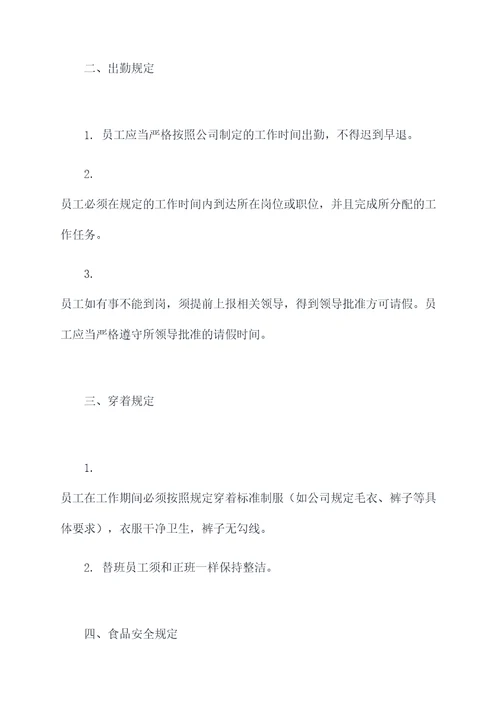 二、出勤规定

1. 员工应当严格按照公司制定的工作时间出勤，不得迟到早退。

2.

员工必须在规定的工作时间内到达所在岗位或职位，并且完成所分配的工作任务。

3.

员工如有事不能到岗，须提前上报相关领导，得到领导批准方可请假。员工应当严格遵守所领导批准的请假时间。

三、穿着规定

1.

员工在工作期间必须按照规定穿着标准制服（如公司规定毛衣、裤子等具体要求），衣服干净卫生，裤子无勾线。

2. 替班员工须和正班一样保持整洁。

四、食品安全规定